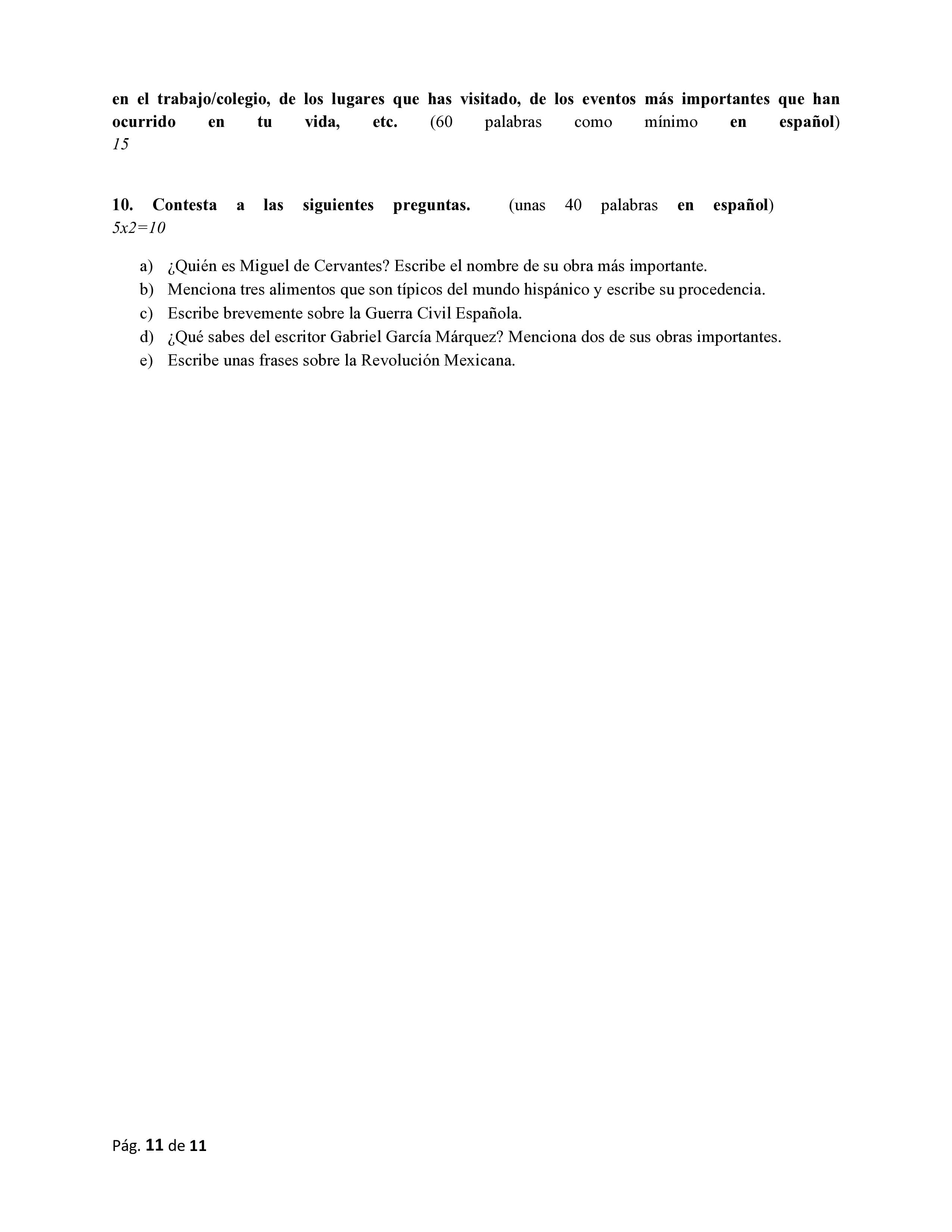 en el trabajo/colegio, de los lugares que has visitado, de los eventos más importantes que han ocurrido en tu vida, etc. (60 palabras como mínimo en español) 15

10. Contesta a las siguientes preguntas. (unas 40 palabras en español) 5x2=10

a) ¿Quién es Miguel de Cervantes? Escribe el nombre de su obra más importante.
b) Menciona tres alimentos que son típicos del mundo hispánico y escribe su procedencia.
c) Escribe brevemente sobre la Guerra Civil Española.
d) ¿Qué sabes del escritor Gabriel García Márquez? Menciona dos de sus obras importantes.
e) Escribe unas frases sobre la Revolución Mexicana.

Pág. 11 de 11